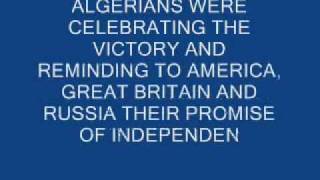 ALGERIANS WERE CELEBRATING THE VICTORY AND REMINDING TO AMERICA, GREAT BRITAIN AND RUSSIA THEIR PROMISE OF INDEPENDEN